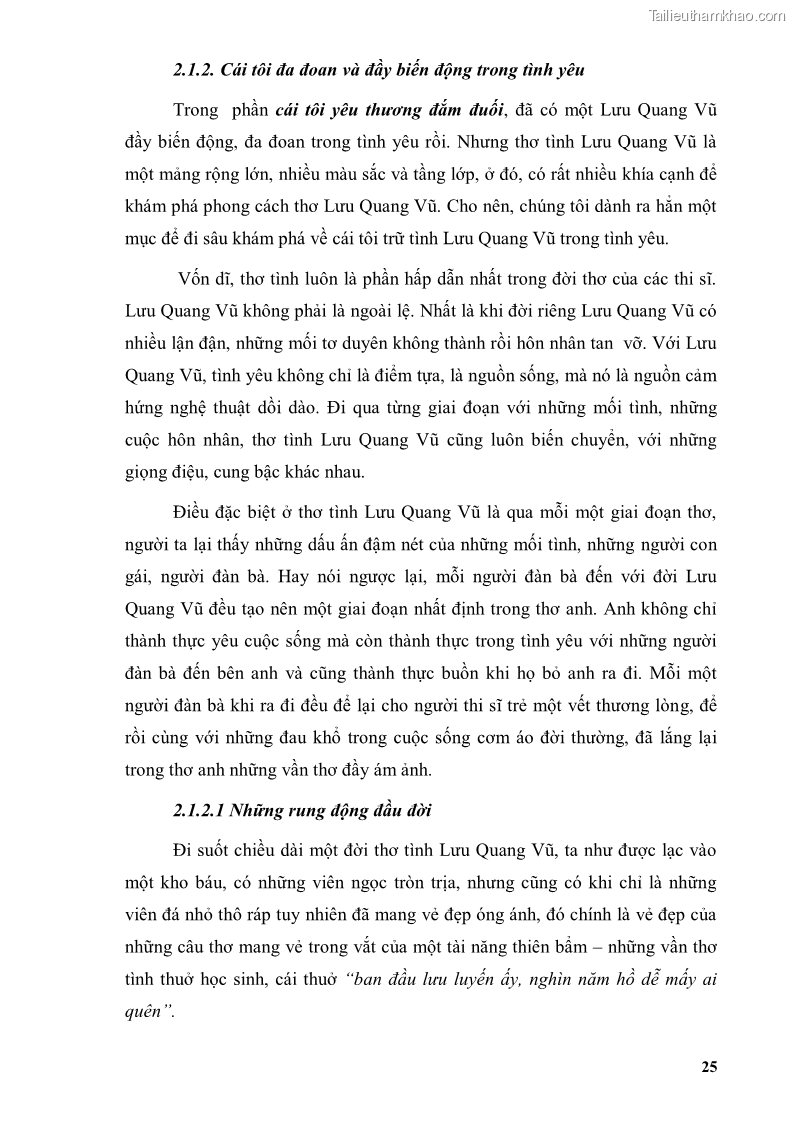 Tailieuthamkhao.com

2.1.2. Cái tôi đa đoan và đầy biến động trong tình yêu

Trong phần cái tôi yêu thương đắm đuối, đã có một Lưu Quang Vũ đầy biến động, đa đoan trong tình yêu rồi. Nhưng thơ tình Lưu Quang Vũ là một mảng rộng lớn, nhiều màu sắc và tầng lớp, ở đó, có rất nhiều khía cạnh để khám phá phong cách thơ Lưu Quang Vũ. Cho nên, chúng tôi dành ra hẳn một mục để đi sâu khám phá về cái tôi trữ tình Lưu Quang Vũ trong tình yêu.

Vốn dĩ, thơ tình luôn là phần hấp dẫn nhất trong đời thơ của các thi sĩ. Lưu Quang Vũ không phải là ngoài lệ. Nhất là khi đời riêng Lưu Quang Vũ có nhiều lận đận, những mối tơ duyên không thành rồi hôn nhân tan vỡ. Với Lưu Quang Vũ, tình yêu không chỉ là điểm tựa, là nguồn sống, mà nó là nguồn cảm hứng nghệ thuật dồi dào. Đi qua từng giai đoạn với những mối tình, những cuộc hôn nhân, thơ tình Lưu Quang Vũ cũng luôn biến chuyển, với những giọng điệu, cung bậc khác nhau.

Điều đặc biệt ở thơ tình Lưu Quang Vũ là qua mỗi một giai đoạn thơ, người ta lại thấy những dấu ấn đậm nét của những mối tình, những người con gái, người đàn bà. Hay nói ngược lại, mỗi người đàn bà đến với đời Lưu Quang Vũ đều tạo nên một giai đoạn nhất định trong thơ anh. Anh không chỉ thành thực yêu cuộc sống mà còn thành thực trong tình yêu với những người đàn bà đến bên anh và cũng thành thực buồn khi họ bỏ anh ra đi. Mỗi một người đàn bà khi ra đi đều để lại cho người thi sĩ trẻ một vết thương lòng, để rồi cùng với những đau khổ trong cuộc sống cơm áo đời thường, đã lắng lại trong thơ anh những vần thơ đầy ám ảnh.

2.1.2.1 Những rung động đầu đời

Đi suốt chiều dài một đời thơ tình Lưu Quang Vũ, ta như được lạc vào một kho báu, có những viên ngọc tròn trịa, nhưng cũng có khi chỉ là những viên đá nhỏ thô ráp tuy nhiên đã mang vẻ đẹp óng ánh, đó chính là vẻ đẹp của những câu thơ mang vẻ trong vắt của một tài năng thiên bẩm – những vần thơ tình thuở học sinh, cái thuở "ban đầu lưu luyến ấy, nghìn năm hồ dễ mấy ai quên".

25